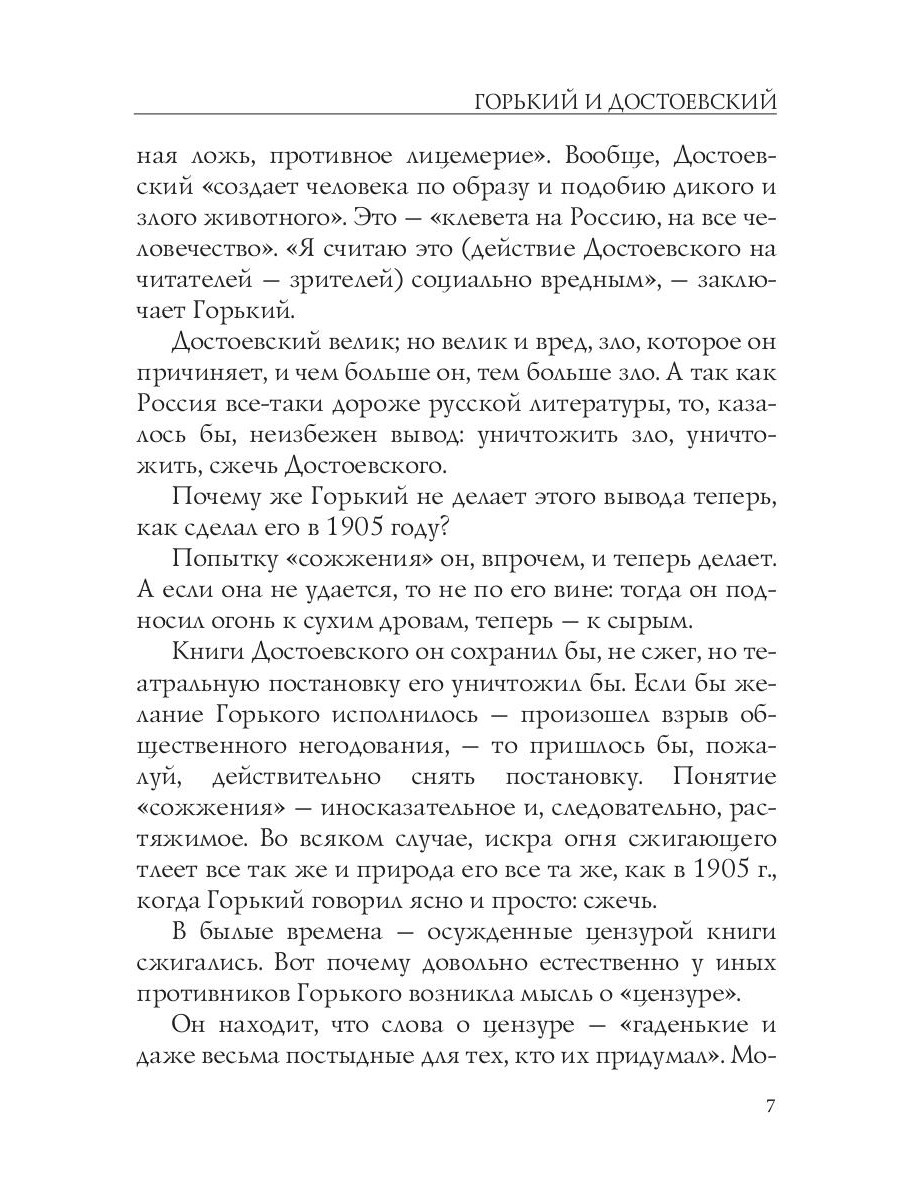 ГОРЬКИЙ И ДОСТОЕВСКИЙ

ная ложь, противное лицемерие». Вообще, Достоевский «создает человека по образу и подобию дикого и злого животного». Это — «клевета на Россию, на все человечество». «Я считаю это (действие Достоевского на читателей — зрителей) социально вредным», — заключает Горький.

Достоевский велик; но велик и вред, зло, которое он причиняет, и чем больше он, тем больше зло. А так как Россия все-таки дороже русской литературы, то, казалось бы, неизбежен вывод: уничтожить зло, уничтожить, сжечь Достоевского.

Почему же Горький не делает этого вывода теперь, как сделал его в 1905 году?

Попытку «сожжения» он, впрочем, и теперь делает. А если она не удается, то не по его вине: тогда он подносил огонь к сухим дровам, теперь — к сырым.

Книги Достоевского он сохранил бы, не сжег, но театральную постановку его уничтожил бы. Если бы желание Горького исполнилось — произошел взрыв общественного негодования, — то пришлось бы, пожалуй, действительно снять постановку. Понятие «сожжения» — иносказательное и, следовательно, растяжимое. Во всяком случае, искра огня сжигающего тлеет все так же и природа его все та же, как в 1905 г., когда Горький говорил ясно и просто: сжечь.

В былые времена — осужденные цензурой книги сжигались. Вот почему довольно естественно у иных противников Горького возникла мысль о «цензуре».

Он находит, что слова о цензуре — «гаденькие и даже весьма постыдные для тех, кто их придумал». Мо-

7